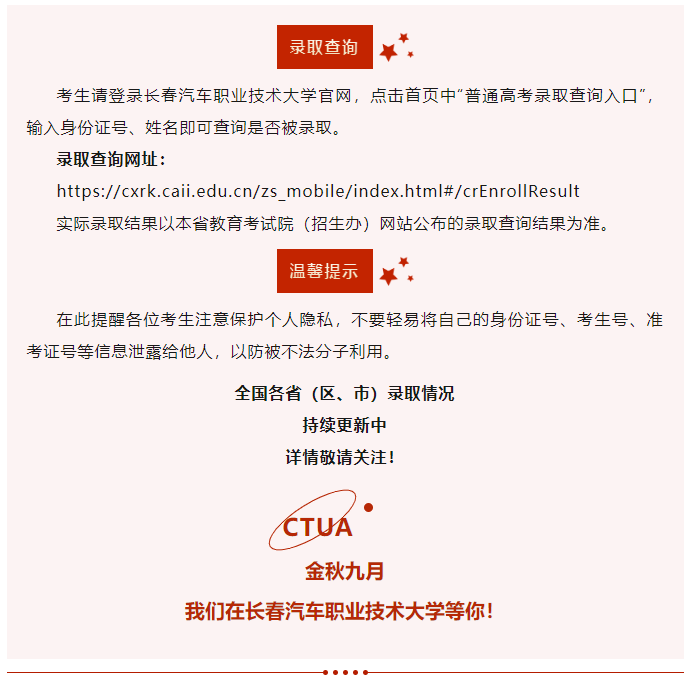 录取查询

考生请登录长春汽车职业技术大学官网，点击首页中“普通高考录取查询入口”，输入身份证号、姓名即可查询是否被录取。

录取查询网址：

https://cxrk.caii.edu.cn/zs_mobile/index.html#/crEnrollResult

实际录取结果以本省教育考试院（招生办）网站公布的录取查询结果为准。

温馨提示

在此提醒各位考生注意保护个人隐私，不要轻易将自己的身份证号、考生号、准考证号等信息泄露给他人，以防被不法分子利用。

全国各省（区、市）录取情况
持续更新中
详情敬请关注！

CTUA
金秋九月
我们在长春汽车职业技术大学等你！